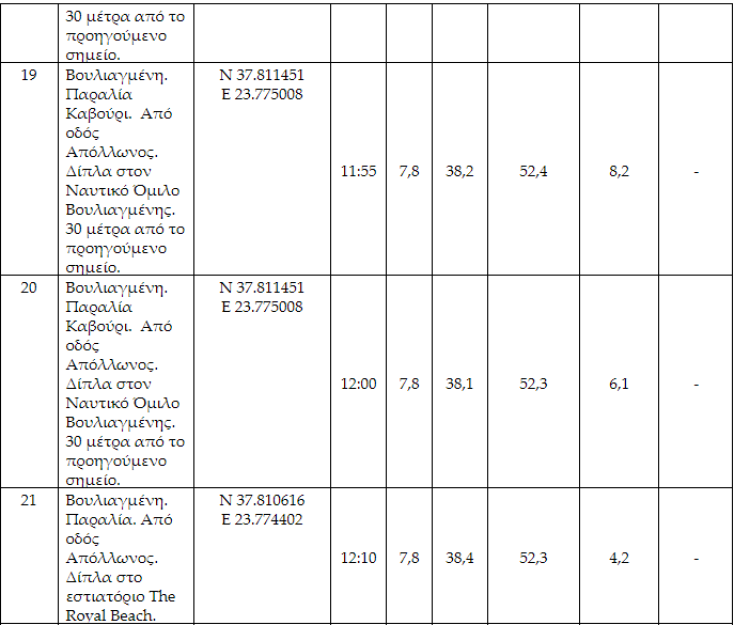 |  | 30 μέτρα από το προηγούμενο σημείο. |  |  |  |  |  |  |  |
|---|---|---|---|---|---|---|---|---|
| 19 | Βουλιαγμένη. Παραλία Καβούρι. Από οδός Απόλλωνος. Δίπλα στον Ναυτικό Όμιλο Βουλιαγμένης. 30 μέτρα από το προηγούμενο σημείο. | N 37.811451 E 23.775008 | 11:55 | 7,8 | 38,2 | 52,4 | 8,2 | - |
| 20 | Βουλιαγμένη. Παραλία Καβούρι. Από οδός Απόλλωνος. Δίπλα στον Ναυτικό Όμιλο Βουλιαγμένης. 30 μέτρα από το προηγούμενο σημείο. | N 37.811451 E 23.775008 | 12:00 | 7,8 | 38,1 | 52,3 | 6,1 | - |
| 21 | Βουλιαγμένη. Παραλία. Από οδός Απόλλωνος. Δίπλα στο εστιατόριο The Royal Beach. | N 37.810616 E 23.774402 | 12:10 | 7,8 | 38,4 | 52,3 | 4,2 | - |